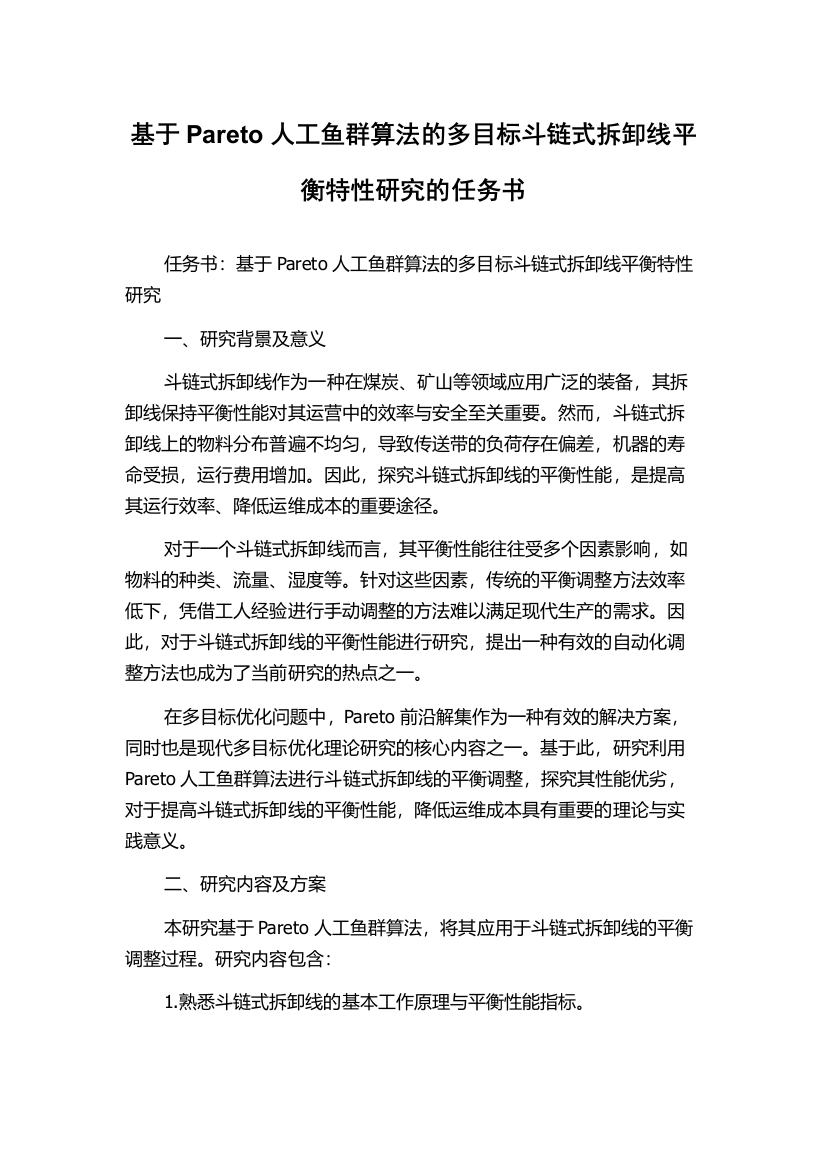 基于 Pareto 人工鱼群算法的多目标斗链式拆卸线平衡特性研究的任务书

任务书：基于 Pareto 人工鱼群算法的多目标斗链式拆卸线平衡特性研究

一、研究背景及意义

斗链式拆卸线作为一种在煤炭、矿山等领域应用广泛的装备，其拆卸线保持平衡性能对其运营中的效率与安全至关重要。然而，斗链式拆卸线上的物料分布普遍不均匀，导致传送带的负荷存在偏差，机器的寿命受损，运行费用增加。因此，探究斗链式拆卸线的平衡性能，是提高其运行效率、降低运维成本的重要途径。

对于一个斗链式拆卸线而言，其平衡性能往往受多个因素影响，如物料的种类、流量、湿度等。针对这些因素，传统的平衡调整方法效率低下，凭借工人经验进行手动调整的方法难以满足现代生产的需求。因此，对于斗链式拆卸线的平衡性能进行研究，提出一种有效的自动化调整方法也成为了当前研究的热点之一。

在多目标优化问题中，Pareto 前沿解集作为一种有效的解决方案，同时也是现代多目标优化理论研究的核心内容之一。基于此，研究利用 Pareto 人工鱼群算法进行斗链式拆卸线的平衡调整，探究其性能优劣，对于提高斗链式拆卸线的平衡性能，降低运维成本具有重要的理论与实践意义。

二、研究内容及方案

本研究基于 Pareto 人工鱼群算法，将其应用于斗链式拆卸线的平衡调整过程。研究内容包含：

1.熟悉斗链式拆卸线的基本工作原理与平衡性能指标。